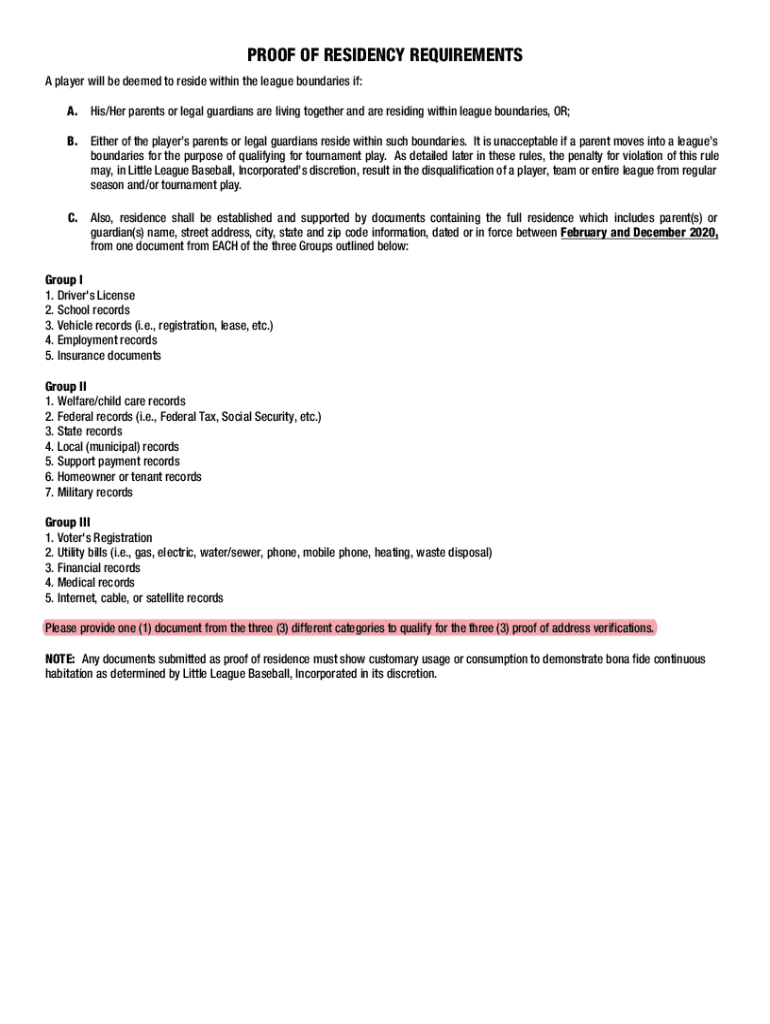 PROOF OF RESIDENCY REQUIREMENTS

A player will be deemed to reside within the league boundaries if:

A. His/Her parents or legal guardians are living together and are residing within league boundaries, OR;

B. Either of the player's parents or legal guardians reside within such boundaries. It is unacceptable if a parent moves into a league's boundaries for the purpose of qualifying for tournament play. As detailed later in these rules, the penalty for violation of this rule may, in Little League Baseball, Incorporated's discretion, result in the disqualification of a player, team or entire league from regular season and/or tournament play.

C. Also, residence shall be established and supported by documents containing the full residence which includes parent(s) or guardian(s) name, street address, city, state and zip code information, dated or in force between February and December 2020, from one document from EACH of the three Groups outlined below:

Group I
1. Driver's License
2. School records
3. Vehicle records (i.e., registration, lease, etc.)
4. Employment records
5. Insurance documents

Group II
1. Welfare/child care records
2. Federal records (i.e., Federal Tax, Social Security, etc.)
3. State records
4. Local (municipal) records
5. Support payment records
6. Homeowner or tenant records
7. Military records

Group III
1. Voter's Registration
2. Utility bills (i.e., gas, electric, water/sewer, phone, mobile phone, heating, waste disposal)
3. Financial records
4. Medical records
5. Internet, cable, or satellite records

Please provide one (1) document from the three (3) different categories to qualify for the three (3) proof of address verifications.

NOTE: Any documents submitted as proof of residence must show customary usage or consumption to demonstrate bona fide continuous habitation as determined by Little League Baseball, Incorporated in its discretion.